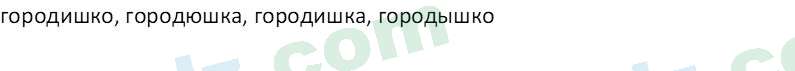 городишко, городюшка, городишка, городышко